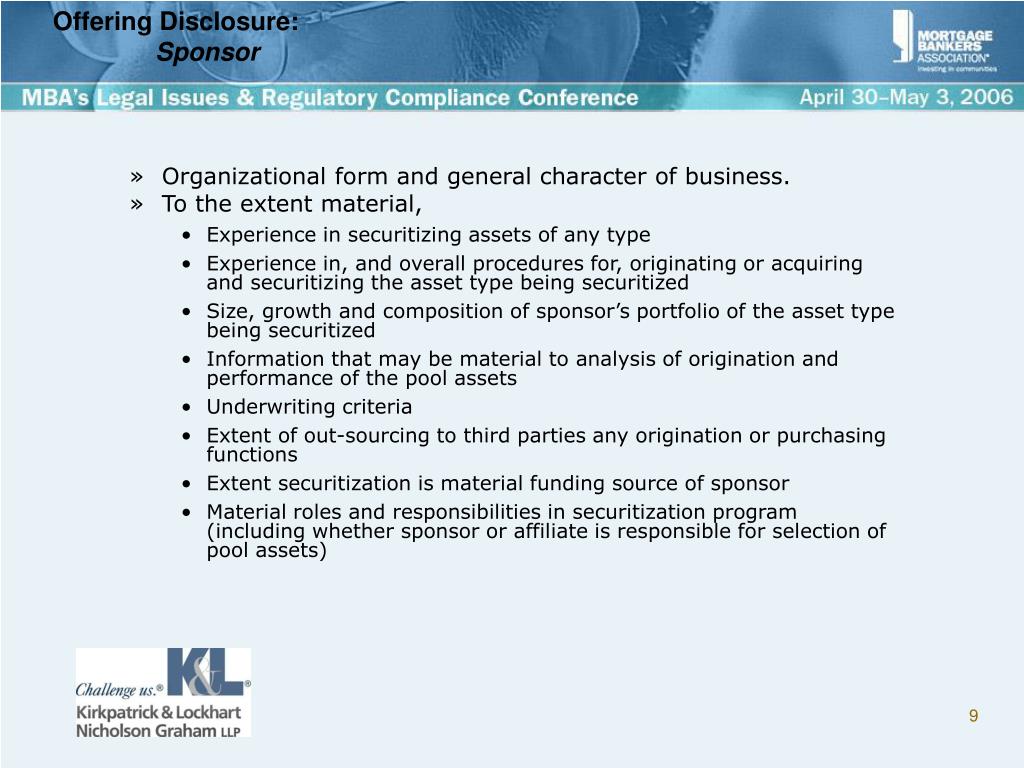 Offering Disclosure:
Sponsor

MORTGAGE BANKERS ASSOCIATION®
Investing in communities

MBA's Legal Issues & Regulatory Compliance Conference

April 30–May 3, 2006

» Organizational form and general character of business.
» To the extent material,
• Experience in securitizing assets of any type
• Experience in, and overall procedures for, originating or acquiring and securitizing the asset type being securitized
• Size, growth and composition of sponsor's portfolio of the asset type being securitized
• Information that may be material to analysis of origination and performance of the pool assets
• Underwriting criteria
• Extent of out-sourcing to third parties any origination or purchasing functions
• Extent securitization is material funding source of sponsor
• Material roles and responsibilities in securitization program (including whether sponsor or affiliate is responsible for selection of pool assets)

Challenge us.® K&L®
Kirkpatrick & Lockhart Nicholson Graham LLP

9